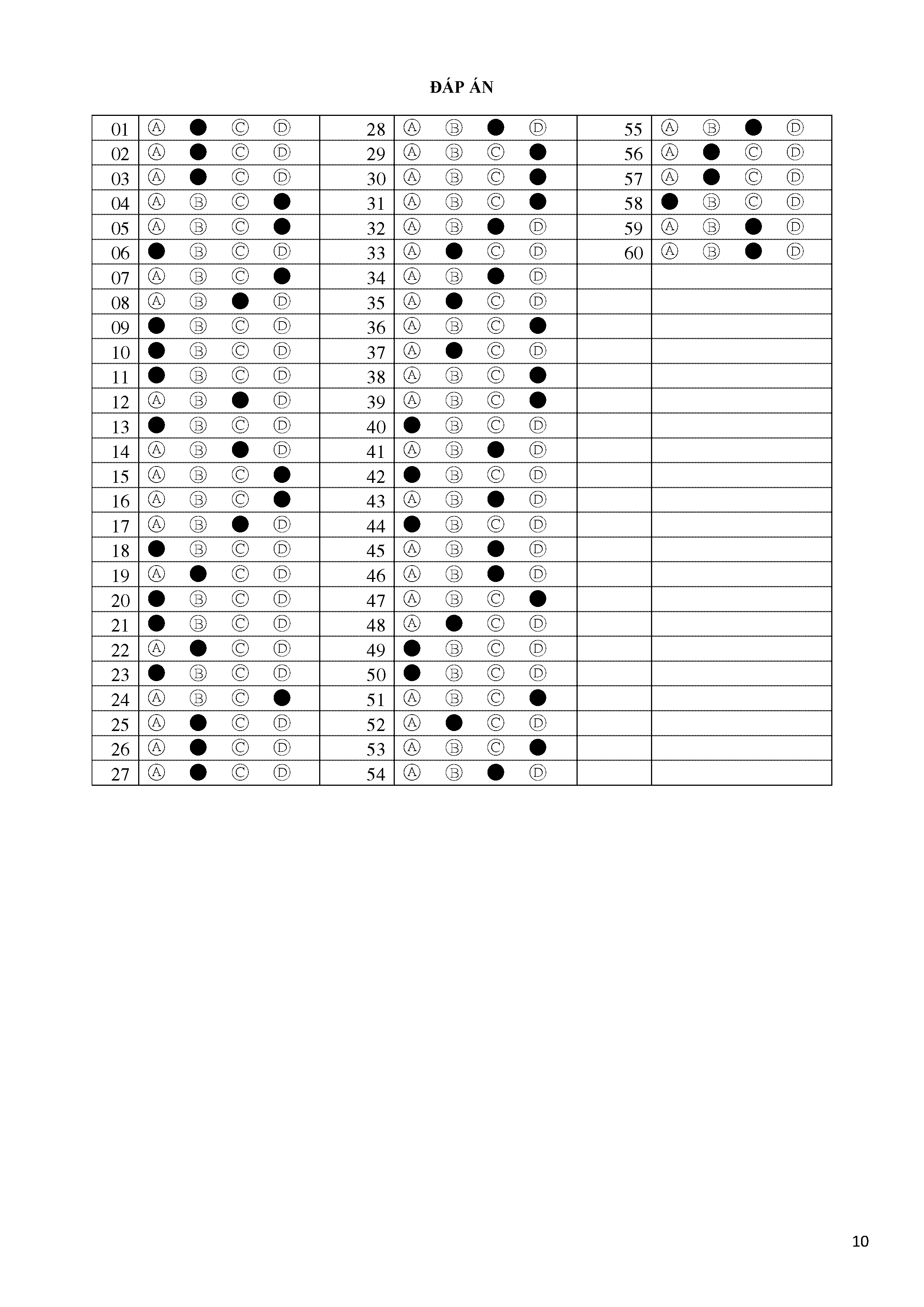 ĐÁP ÁN

| 01 | Ⓐ ● Ⓒ Ⓓ | 28 | Ⓐ Ⓑ ● Ⓓ | 55 | Ⓐ Ⓑ ● Ⓓ |
|---|---|---|---|---|---|
| 02 | Ⓐ ● Ⓒ Ⓓ | 29 | Ⓐ Ⓑ Ⓒ ● | 56 | Ⓐ ● Ⓒ Ⓓ |
| 03 | Ⓐ ● Ⓒ Ⓓ | 30 | Ⓐ Ⓑ Ⓒ ● | 57 | Ⓐ ● Ⓒ Ⓓ |
| 04 | Ⓐ Ⓑ Ⓒ ● | 31 | Ⓐ Ⓑ Ⓒ ● | 58 | ● Ⓑ Ⓒ Ⓓ |
| 05 | Ⓐ Ⓑ Ⓒ ● | 32 | Ⓐ Ⓑ ● Ⓓ | 59 | Ⓐ Ⓑ ● Ⓓ |
| 06 | ● Ⓑ Ⓒ Ⓓ | 33 | Ⓐ ● Ⓒ Ⓓ | 60 | Ⓐ Ⓑ ● Ⓓ |
| 07 | Ⓐ Ⓑ Ⓒ ● | 34 | Ⓐ Ⓑ ● Ⓓ | | |
| 08 | Ⓐ Ⓑ ● Ⓓ | 35 | Ⓐ ● Ⓒ Ⓓ | | |
| 09 | ● Ⓑ Ⓒ Ⓓ | 36 | Ⓐ Ⓑ Ⓒ ● | | |
| 10 | ● Ⓑ Ⓒ Ⓓ | 37 | Ⓐ ● Ⓒ Ⓓ | | |
| 11 | ● Ⓑ Ⓒ Ⓓ | 38 | Ⓐ Ⓑ Ⓒ ● | | |
| 12 | Ⓐ Ⓑ ● Ⓓ | 39 | Ⓐ Ⓑ Ⓒ ● | | |
| 13 | ● Ⓑ Ⓒ Ⓓ | 40 | ● Ⓑ Ⓒ Ⓓ | | |
| 14 | Ⓐ Ⓑ ● Ⓓ | 41 | Ⓐ Ⓑ ● Ⓓ | | |
| 15 | Ⓐ Ⓑ Ⓒ ● | 42 | ● Ⓑ Ⓒ Ⓓ | | |
| 16 | Ⓐ Ⓑ Ⓒ ● | 43 | Ⓐ Ⓑ ● Ⓓ | | |
| 17 | Ⓐ Ⓑ ● Ⓓ | 44 | ● Ⓑ Ⓒ Ⓓ | | |
| 18 | ● Ⓑ Ⓒ Ⓓ | 45 | Ⓐ Ⓑ ● Ⓓ | | |
| 19 | Ⓐ ● Ⓒ Ⓓ | 46 | Ⓐ Ⓑ ● Ⓓ | | |
| 20 | ● Ⓑ Ⓒ Ⓓ | 47 | Ⓐ Ⓑ Ⓒ ● | | |
| 21 | ● Ⓑ Ⓒ Ⓓ | 48 | Ⓐ ● Ⓒ Ⓓ | | |
| 22 | Ⓐ ● Ⓒ Ⓓ | 49 | ● Ⓑ Ⓒ Ⓓ | | |
| 23 | ● Ⓑ Ⓒ Ⓓ | 50 | ● Ⓑ Ⓒ Ⓓ | | |
| 24 | Ⓐ Ⓑ Ⓒ ● | 51 | Ⓐ Ⓑ Ⓒ ● | | |
| 25 | Ⓐ ● Ⓒ Ⓓ | 52 | Ⓐ ● Ⓒ Ⓓ | | |
| 26 | Ⓐ ● Ⓒ Ⓓ | 53 | Ⓐ Ⓑ Ⓒ ● | | |
| 27 | Ⓐ ● Ⓒ Ⓓ | 54 | Ⓐ Ⓑ ● Ⓓ | | |

10